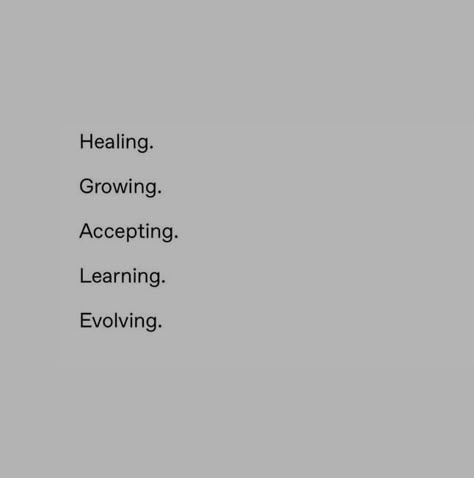 Healing.

Growing.

Accepting.

Learning.

Evolving.